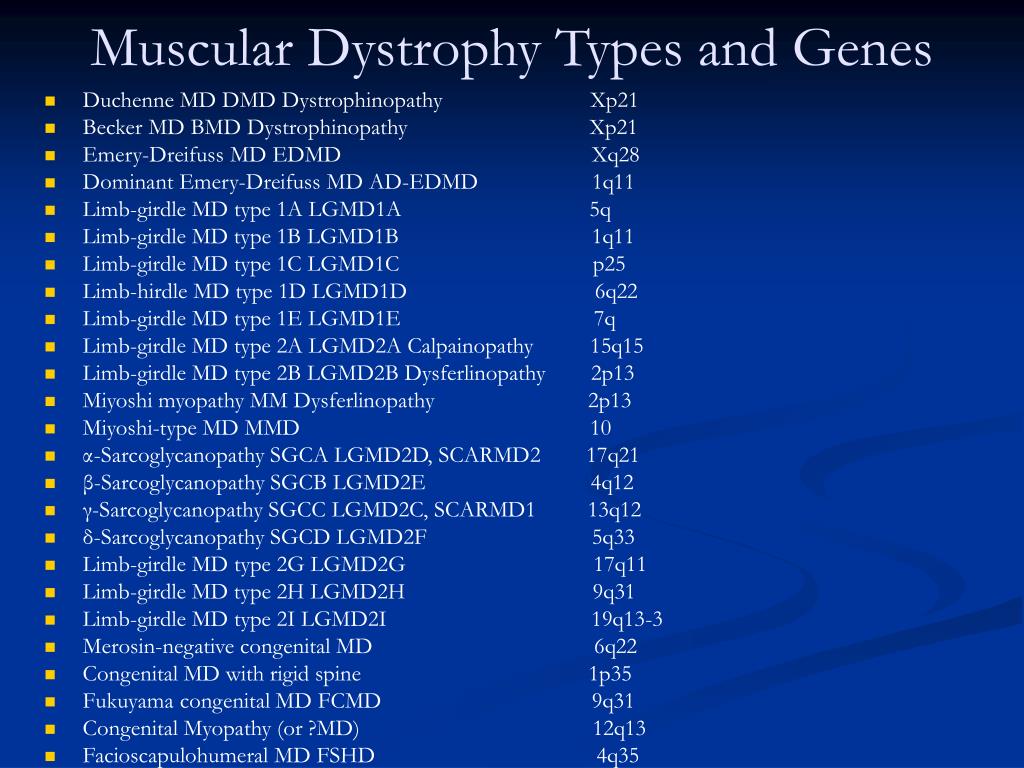 Muscular Dystrophy Types and Genes

- Duchenne MD DMD Dystrophinopathy Xp21
- Becker MD BMD Dystrophinopathy Xp21
- Emery-Dreifuss MD EDMD Xq28
- Dominant Emery-Dreifuss MD AD-EDMD 1q11
- Limb-girdle MD type 1A LGMD1A 5q
- Limb-girdle MD type 1B LGMD1B 1q11
- Limb-girdle MD type 1C LGMD1C p25
- Limb-hirdle MD type 1D LGMD1D 6q22
- Limb-girdle MD type 1E LGMD1E 7q
- Limb-girdle MD type 2A LGMD2A Calpainopathy 15q15
- Limb-girdle MD type 2B LGMD2B Dysferlinopathy 2p13
- Miyoshi myopathy MM Dysferlinopathy 2p13
- Miyoshi-type MD MMD 10
- α-Sarcoglycanopathy SGCA LGMD2D, SCARMD2 17q21
- β-Sarcoglycanopathy SGCB LGMD2E 4q12
- γ-Sarcoglycanopathy SGCC LGMD2C, SCARMD1 13q12
- δ-Sarcoglycanopathy SGCD LGMD2F 5q33
- Limb-girdle MD type 2G LGMD2G 17q11
- Limb-girdle MD type 2H LGMD2H 9q31
- Limb-girdle MD type 2I LGMD2I 19q13-3
- Merosin-negative congenital MD 6q22
- Congenital MD with rigid spine 1p35
- Fukuyama congenital MD FCMD 9q31
- Congenital Myopathy (or ?MD) 12q13
- Facioscapulohumeral MD FSHD 4q35